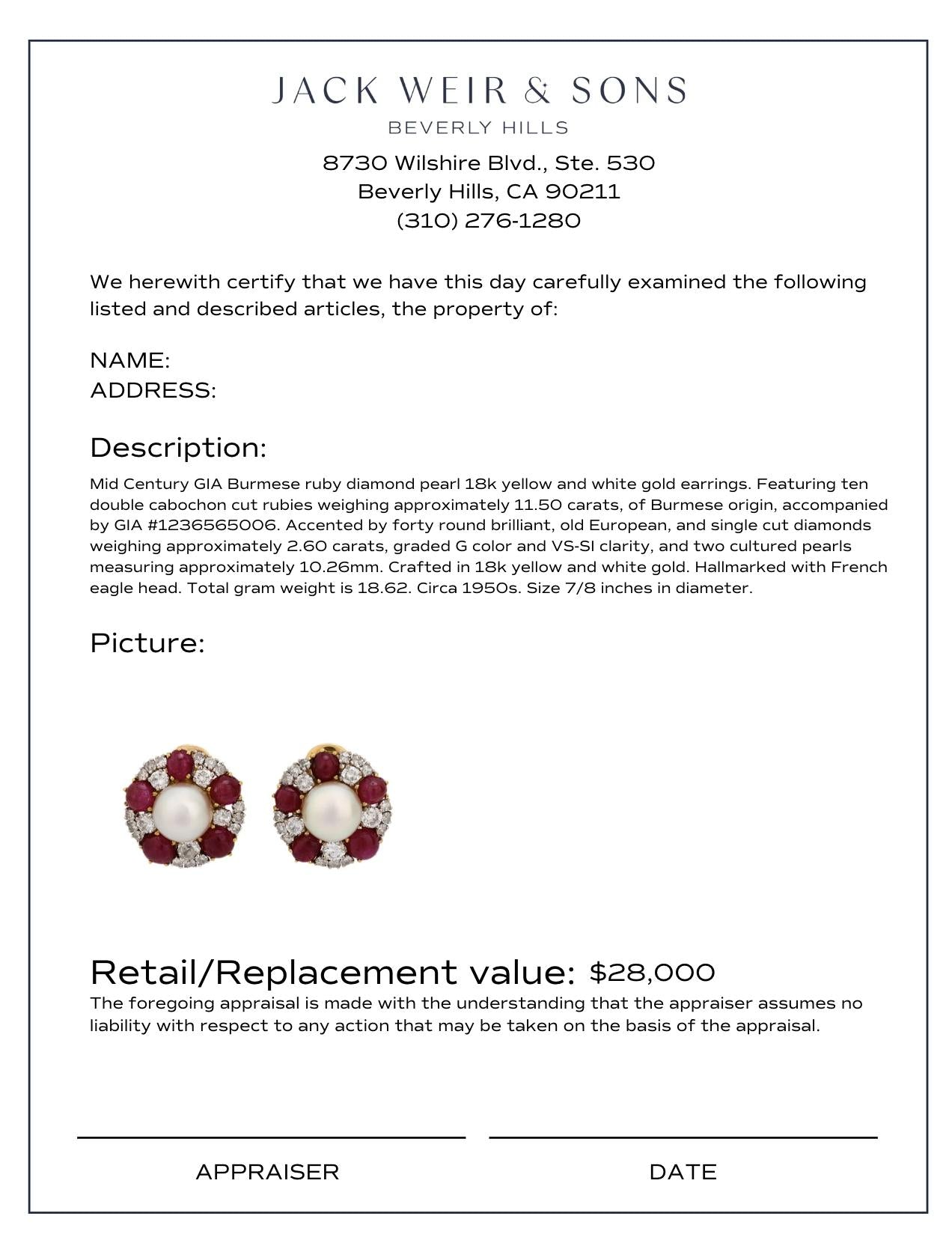 JACK WEIR & SONS
BEVERLY HILLS
8730 Wilshire Blvd., Ste. 530
Beverly Hills, CA 90211
(310) 276-1280

We herewith certify that we have this day carefully examined the following listed and described articles, the property of:

NAME:
ADDRESS:

Description:

Mid Century GIA Burmese ruby diamond pearl 18k yellow and white gold earrings. Featuring ten double cabochon cut rubies weighing approximately 11.50 carats, of Burmese origin, accompanied by GIA #1236565006. Accented by forty round brilliant, old European, and single cut diamonds weighing approximately 2.60 carats, graded G color and VS-SI clarity, and two cultured pearls measuring approximately 10.26mm. Crafted in 18k yellow and white gold. Hallmarked with French eagle head. Total gram weight is 18.62. Circa 1950s. Size 7/8 inches in diameter.

Picture:

Retail/Replacement value: $28,000
The foregoing appraisal is made with the understanding that the appraiser assumes no liability with respect to any action that may be taken on the basis of the appraisal.

APPRAISER

DATE